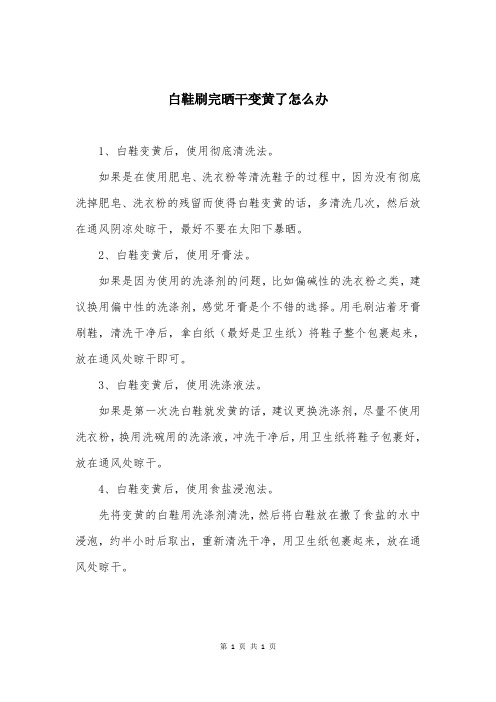 白鞋刷完晒干变黄了怎么办

1、白鞋变黄后，使用彻底清洗法。

如果是在使用肥皂、洗衣粉等清洗鞋子的过程中，因为没有彻底洗掉肥皂、洗衣粉的残留而使得白鞋变黄的话，多清洗几次，然后放在通风阴凉处晾干，最好不要在太阳下暴晒。

2、白鞋变黄后，使用牙膏法。

如果是因为使用的洗涤剂的问题，比如偏碱性的洗衣粉之类，建议换用偏中性的洗涤剂，感觉牙膏是个不错的选择。用毛刷沾着牙膏刷鞋，清洗干净后，拿白纸（最好是卫生纸）将鞋子整个包裹起来，放在通风处晾干即可。

3、白鞋变黄后，使用洗涤液法。

如果是第一次洗白鞋就发黄的话，建议更换洗涤剂，尽量不使用洗衣粉，换用洗碗用的洗涤液，冲洗干净后，用卫生纸将鞋子包裹好，放在通风处晾干。

4、白鞋变黄后，使用食盐浸泡法。

先将变黄的白鞋用洗涤剂清洗，然后将白鞋放在撒了食盐的水中浸泡，约半小时后取出，重新清洗干净，用卫生纸包裹起来，放在通风处晾干。

第 1 页 共 1 页